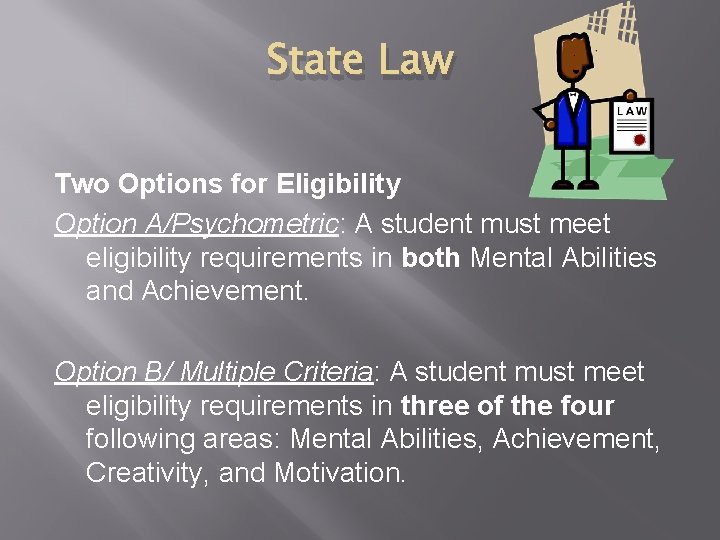 State Law

LAW

Two Options for Eligibility

Option A/Psychometric: A student must meet eligibility requirements in both Mental Abilities and Achievement.

Option B/ Multiple Criteria: A student must meet eligibility requirements in three of the four following areas: Mental Abilities, Achievement, Creativity, and Motivation.